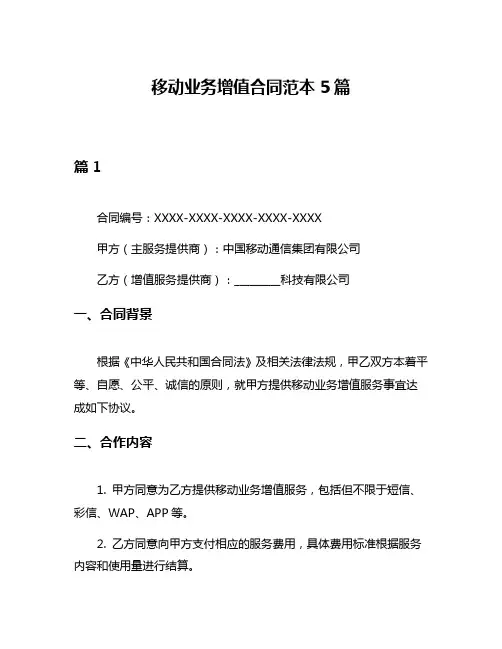 移动业务增值合同范本 5 篇

篇 1

合同编号：XXXX-XXXX-XXXX-XXXX-XXXX

甲方（主服务提供商）：中国移动通信集团有限公司

乙方（增值服务提供商）：________科技有限公司

一、合同背景

根据《中华人民共和国合同法》及相关法律法规，甲乙双方本着平等、自愿、公平、诚信的原则，就甲方提供移动业务增值服务事宜达成如下协议。

二、合作内容

1. 甲方同意为乙方提供移动业务增值服务，包括但不限于短信、彩信、WAP、APP 等。

2. 乙方同意向甲方支付相应的服务费用，具体费用标准根据服务内容和使用量进行结算。